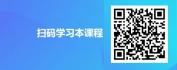 扫码学习本课程